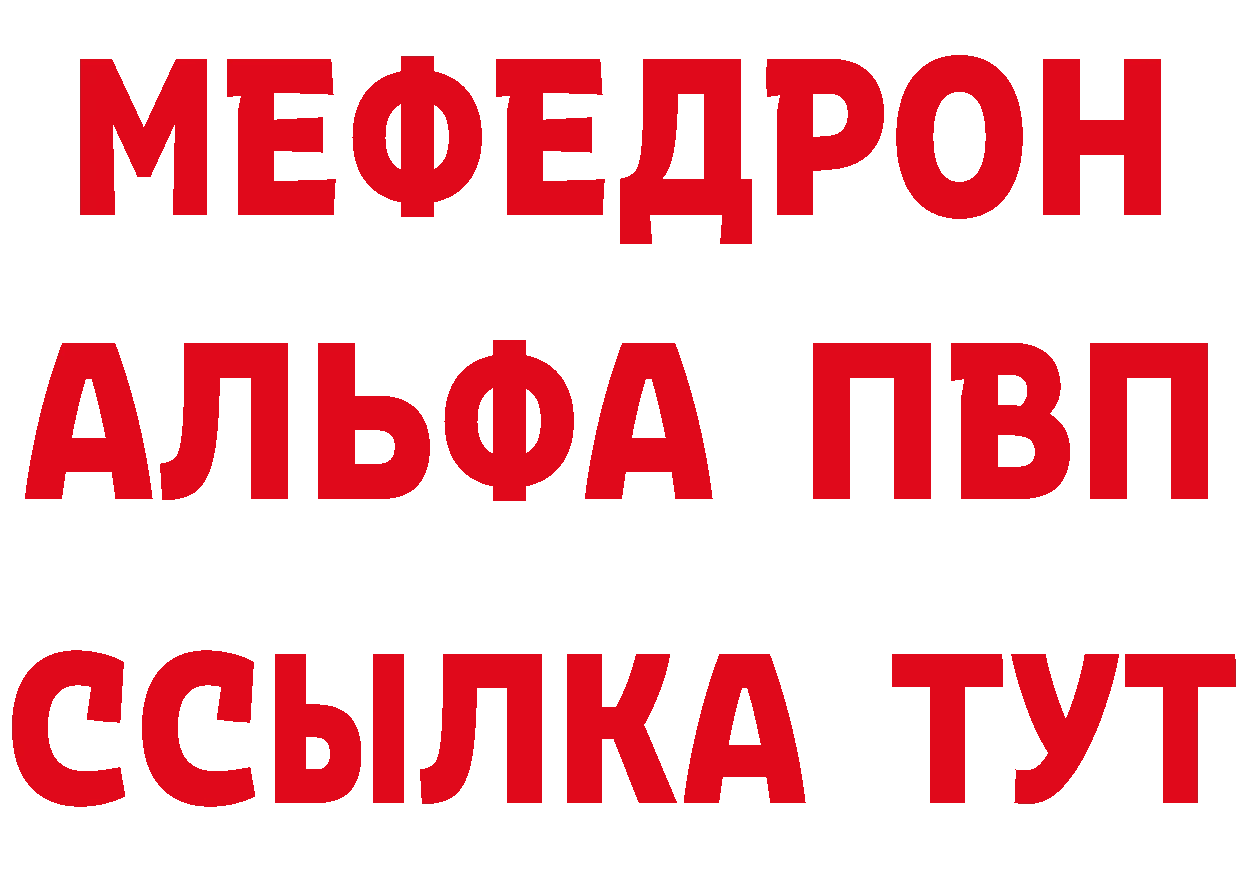 МЕФЕДРОН
АЛЬФА ПВП
ССЫЛКА ТУТ